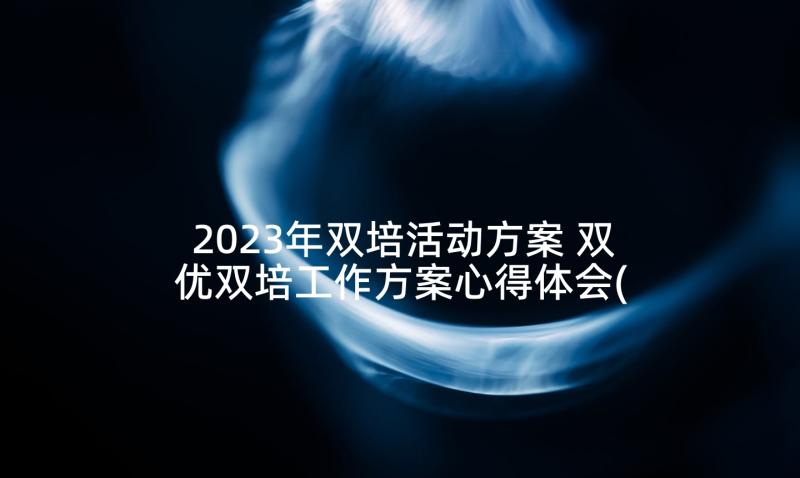 2023年双培活动方案 双优双培工作方案心得体会(